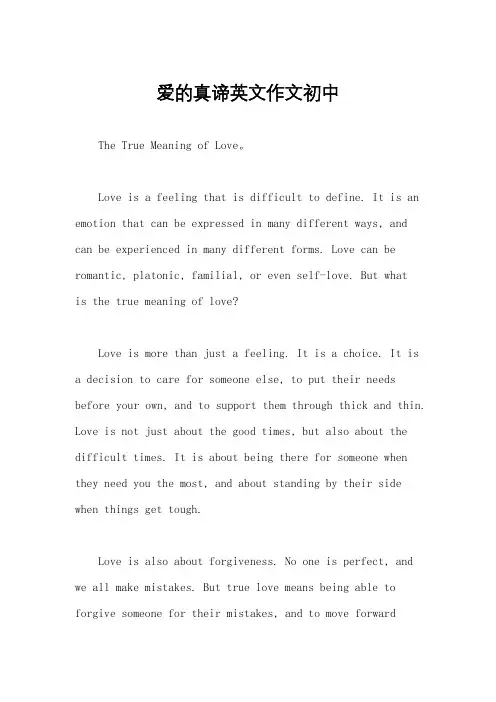 爱的真谛英文作文初中

The True Meaning of Love。

Love is a feeling that is difficult to define. It is an emotion that can be expressed in many different ways, and can be experienced in many different forms. Love can be romantic, platonic, familial, or even self-love. But what is the true meaning of love?

Love is more than just a feeling. It is a choice. It is a decision to care for someone else, to put their needs before your own, and to support them through thick and thin. Love is not just about the good times, but also about the difficult times. It is about being there for someone when they need you the most, and about standing by their side when things get tough.

Love is also about forgiveness. No one is perfect, and we all make mistakes. But true love means being able to forgive someone for their mistakes, and to move forward